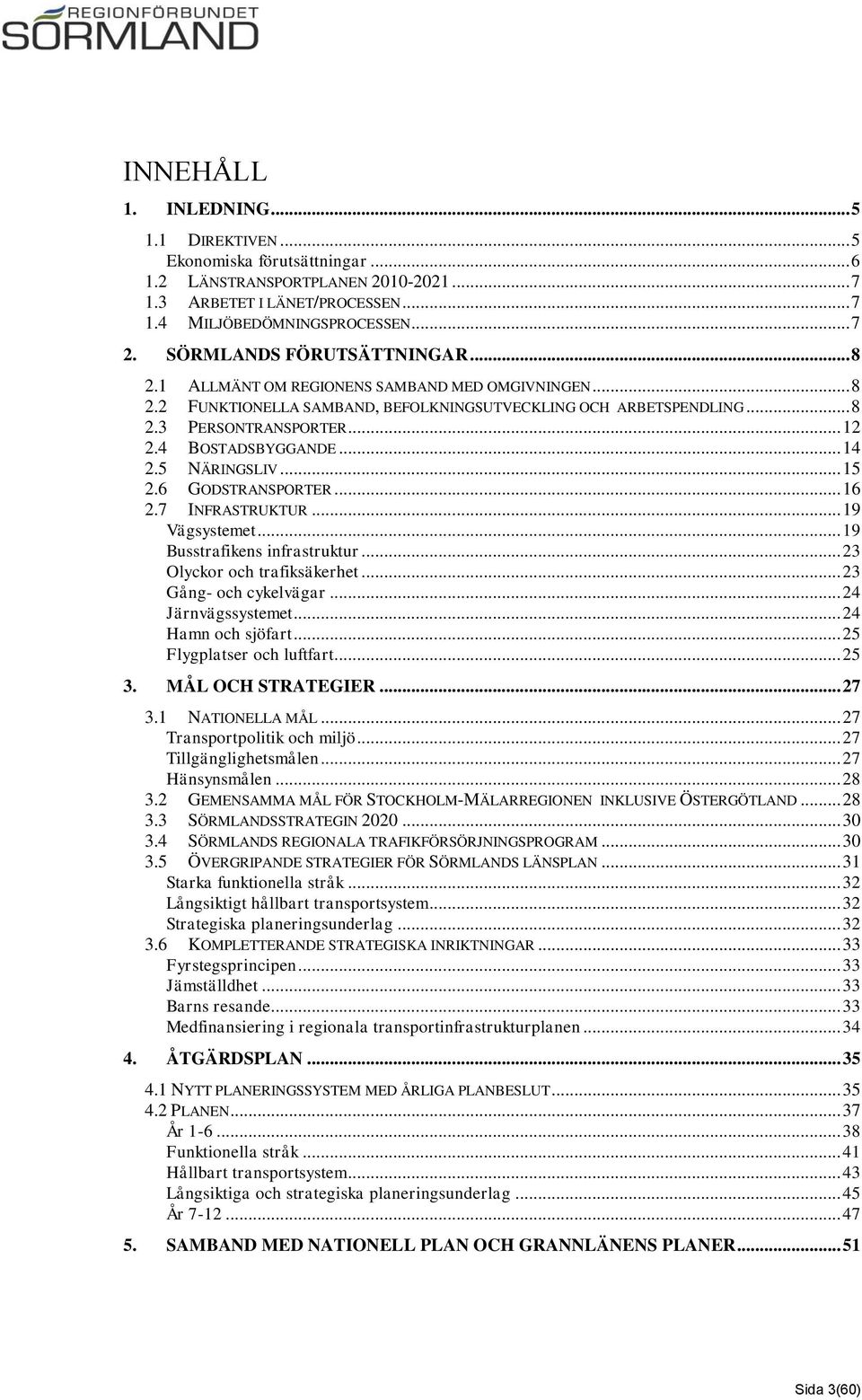 REGIONFÖRBUNDET
SÖRMLAND

INNEHÅLL

1. INLEDNING...5
1.1 DIREKTIVEN...5
Ekonomiska förutsättningar...6
1.2 LÄNSTRANSPORTPLANEN 2010-2021...7
1.3 ARBETET I LÄNET/PROCESSEN...7
1.4 MILJÖBEDÖMNINGSPROCESSEN...7
2. SÖRMLANDS FÖRUTSÄTTNINGAR...8
2.1 ALLMÄNT OM REGIONENS SAMBAND MED OMGIVNINGEN...8
2.2 FUNKTIONELLA SAMBAND, BEFOLKNINGSUTVECKLING OCH ARBETSPENDLING...8
2.3 PERSONTRANSPORTER...12
2.4 BOSTADSBYGGANDE...14
2.5 NÄRINGSLIV...15
2.6 GODSTRANSPORTER...16
2.7 INFRASTRUKTUR...19
Vägsystemet...19
Busstrafikens infrastruktur...23
Olyckor och trafiksäkerhet...23
Gång- och cykelvägar...24
Järnvägssystemet...24
Hamn och sjöfart...25
Flygplatser och luftfart...25
3. MÅL OCH STRATEGIER...27
3.1 NATIONELLA MÅL...27
Transportpolitik och miljö...27
Tillgänglighetsmålen...27
Hänsynsmålen...28
3.2 GEMENSAMMA MÅL FÖR STOCKHOLM-MÄLARREGIONEN INKLUSIVE ÖSTERGÖTLAND...28
3.3 SÖRMLANDSSTRATEGIN 2020...30
3.4 SÖRMLANDS REGIONALA TRAFIKFÖRSÖRJNINGSPROGRAM...30
3.5 ÖVERGRIPANDE STRATEGIER FÖR SÖRMLANDS LÄNSPLAN...31
Starka funktionella stråk...32
Långsiktigt hållbart transportsystem...32
Strategiska planeringsunderlag...32
3.6 KOMPLETTERANDE STRATEGISKA INRIKTNINGAR...33
Fyrstegsprincipen...33
Jämställdhet...33
Barns resande...33
Medfinansiering i regionala transportinfrastrukturplanen...34
4. ÅTGÄRDSPLAN...35
4.1 NYTT PLANERINGSSYSTEM MED ÅRLIGA PLANBESLUT...35
4.2 PLANEN...37
År 1-6...38
Funktionella stråk...41
Hållbart transportsystem...43
Långsiktiga och strategiska planeringsunderlag...45
År 7-12...47
5. SAMBAND MED NATIONELL PLAN OCH GRANNLÄNENS PLANER...51

Sida 3(60)